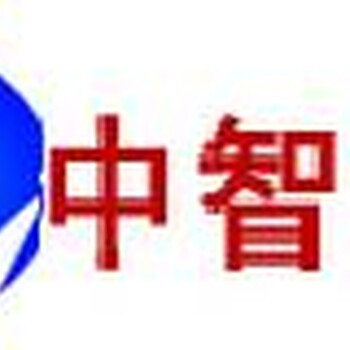 中智